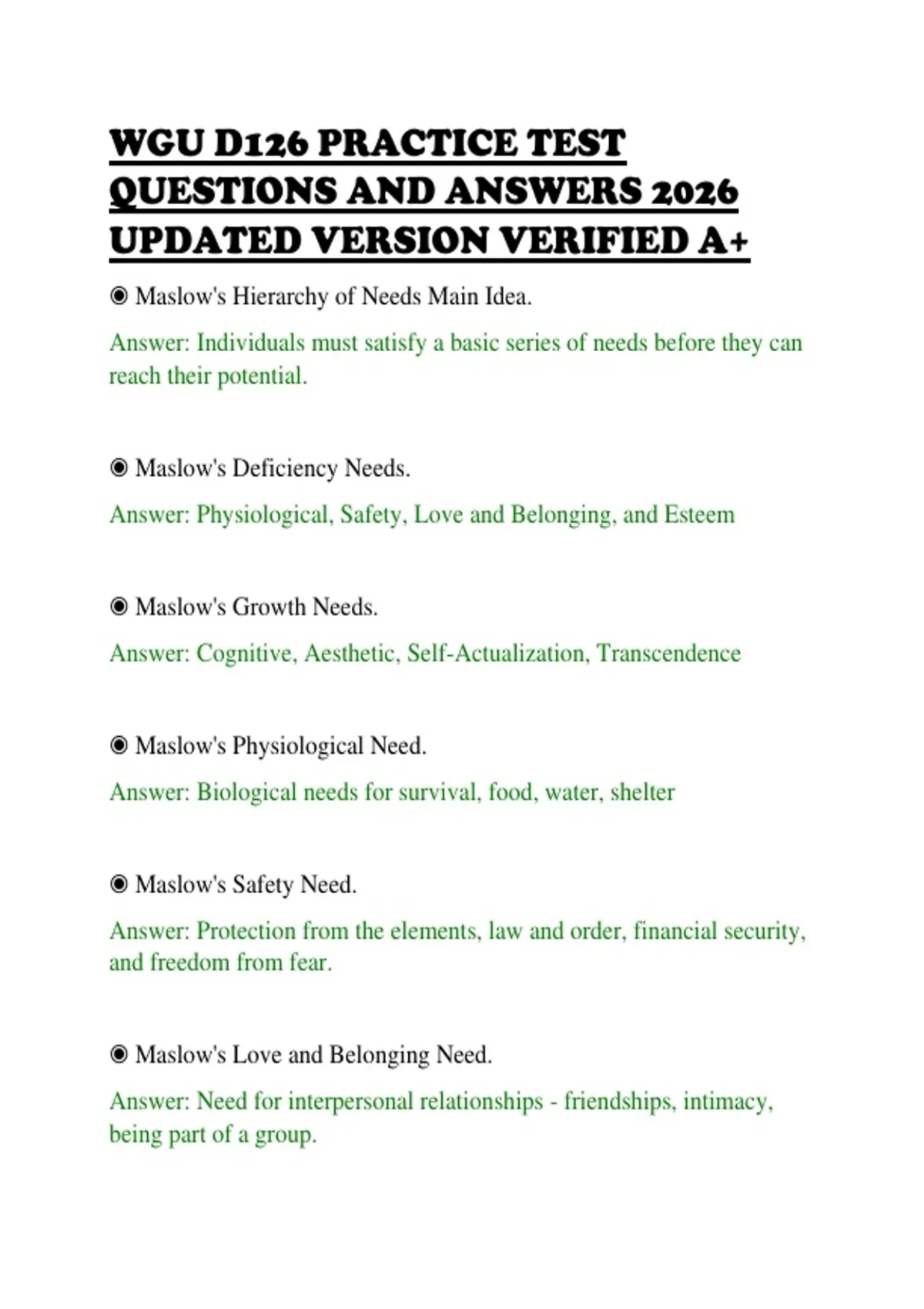 WGU D126 PRACTICE TEST QUESTIONS AND ANSWERS 2026 UPDATED VERSION VERIFIED A+

◉ Maslow's Hierarchy of Needs Main Idea.

Answer: Individuals must satisfy a basic series of needs before they can reach their potential.

◉ Maslow's Deficiency Needs.

Answer: Physiological, Safety, Love and Belonging, and Esteem

◉ Maslow's Growth Needs.

Answer: Cognitive, Aesthetic, Self-Actualization, Transcendence

◉ Maslow's Physiological Need.

Answer: Biological needs for survival, food, water, shelter

◉ Maslow's Safety Need.

Answer: Protection from the elements, law and order, financial security, and freedom from fear.

◉ Maslow's Love and Belonging Need.

Answer: Need for interpersonal relationships - friendships, intimacy, being part of a group.